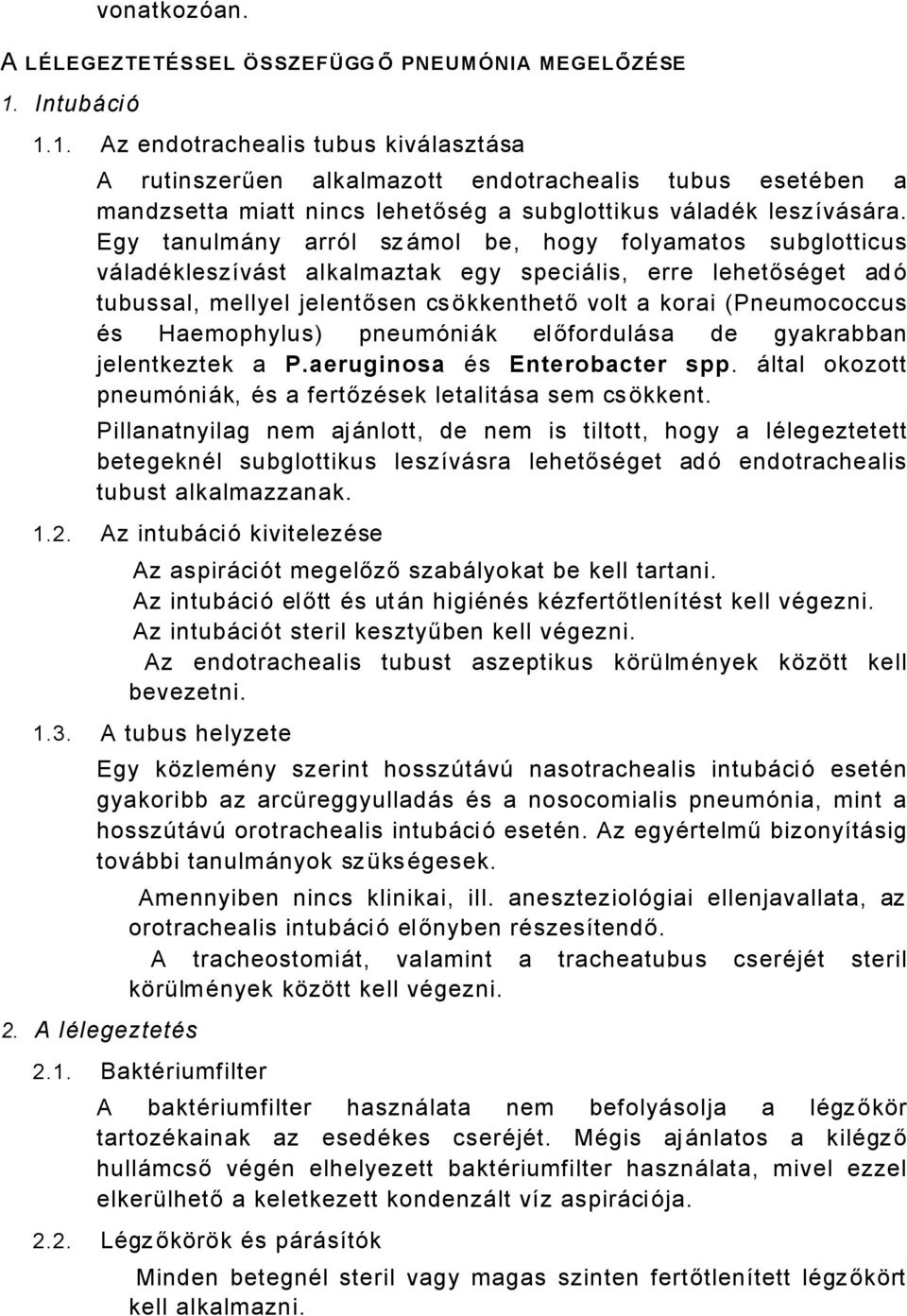 vonatkozóan.

A LÉLEGEZTETÉSSEL ÖSSZEFÜGGŐ PNEUMÓNIA MEGELŐZÉSE

1. Intubáció

1.1. Az endotrachealis tubus kiválasztása

A rutinszerűen alkalmazott endotrachealis tubus esetében a mandzsetta miatt nincs lehetőség a subglottikus váladék leszívására. Egy tanulmány arról számol be, hogy folyamatos subglotticus váladékleszívást alkalmaztak egy speciális, erre lehetőséget adó tubussal, mellyel jelentősen csökkenthető volt a korai (Pneumococcus és Haemophylus) pneumóniák előfordulása de gyakrabban jelentkeztek a P.aeruginosa és Enterobacter spp. által okozott pneumóniák, és a fertőzések letalitása sem csökkent.

Pillanatnyilag nem ajánlott, de nem is tiltott, hogy a lélegeztetett betegeknél subglottikus leszívásra lehetőséget adó endotrachealis tubust alkalmazzanak.

1.2. Az intubáció kivitelezése

Az aspirációt megelőző szabályokat be kell tartani.
Az intubáció előtt és után higiénés kézfertőtlenítést kell végezni.
Az intubációt steril kesztyűben kell végezni.
Az endotrachealis tubust aszeptikus körülmények között kell bevezetni.

1.3. A tubus helyzete

Egy közlemény szerint hosszútávú nasotrachealis intubáció esetén gyakoribb az arcüreggyulladás és a nosocomialis pneumónia, mint a hosszútávú orotrachealis intubáció esetén. Az egyértelmű bizonyításig további tanulmányok szükségesek.

Amennyiben nincs klinikai, ill. aneszteziológiai ellenjavallata, az orotrachealis intubáció előnyben részesítendő.
A tracheostomiát, valamint a tracheatubus cseréjét steril körülmények között kell végezni.

2. A lélegeztetés

2.1. Baktériumfilter

A baktériumfilter használata nem befolyásolja a légzőkör tartozékainak az esedékes cseréjét. Mégis ajánlatos a kilégző hullámcső végén elhelyezett baktériumfilter használata, mivel ezzel elkerülhető a keletkezett kondenzált víz aspirációja.

2.2. Légzőkörök és párásítók

Minden betegnél steril vagy magas szinten fertőtlenített légzőkört kell alkalmazni.